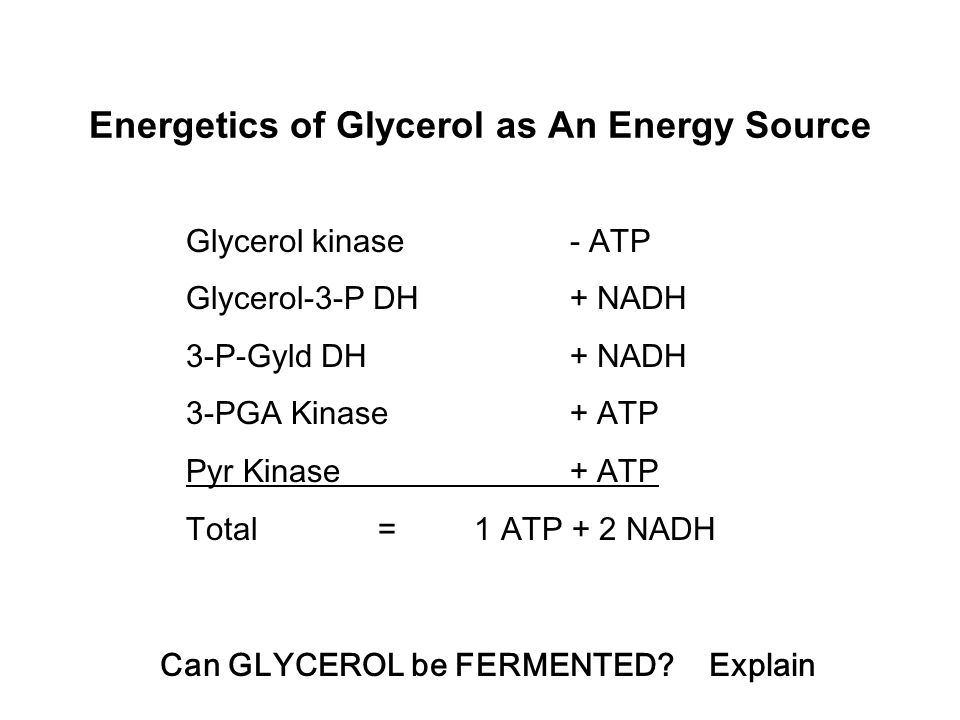 Energetics of Glycerol as An Energy Source

Glycerol kinase - ATP

Glycerol-3-P DH + NADH

3-P-Gyld DH + NADH

3-PGA Kinase + ATP

Pyr Kinase + ATP

Total = 1 ATP + 2 NADH

Can GLYCEROL be FERMENTED? Explain